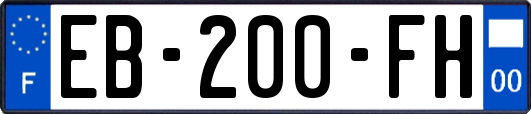 F

EB-200-FH

00